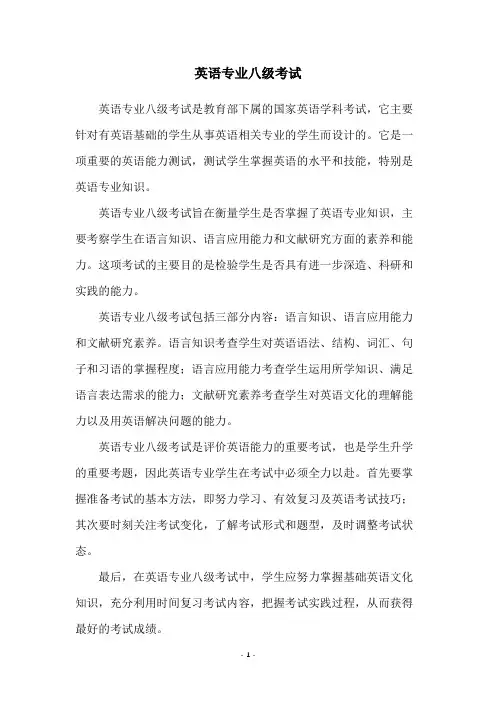 英语专业八级考试

英语专业八级考试是教育部下属的国家英语学科考试，它主要针对有英语基础的学生从事英语相关专业的学生而设计的。它是一项重要的英语能力测试，测试学生掌握英语的水平和技能，特别是英语专业知识。

英语专业八级考试旨在衡量学生是否掌握了英语专业知识，主要考察学生在语言知识、语言应用能力和文献研究方面的素养和能力。这项考试的主要目的是检验学生是否具有进一步深造、科研和实践的能力。

英语专业八级考试包括三部分内容：语言知识、语言应用能力和文献研究素养。语言知识考查学生对英语语法、结构、词汇、句子和习语的掌握程度；语言应用能力考查学生运用所学知识、满足语言表达需求的能力；文献研究素养考查学生对英语文化的理解能力以及用英语解决问题的能力。

英语专业八级考试是评价英语能力的重要考试，也是学生升学的重要考题，因此英语专业学生在考试中必须全力以赴。首先要掌握准备考试的基本方法，即努力学习、有效复习及英语考试技巧；其次要时刻关注考试变化，了解考试形式和题型，及时调整考试状态。

最后，在英语专业八级考试中，学生应努力掌握基础英语文化知识，充分利用时间复习考试内容，把握考试实践过程，从而获得最好的考试成绩。

- 1 -